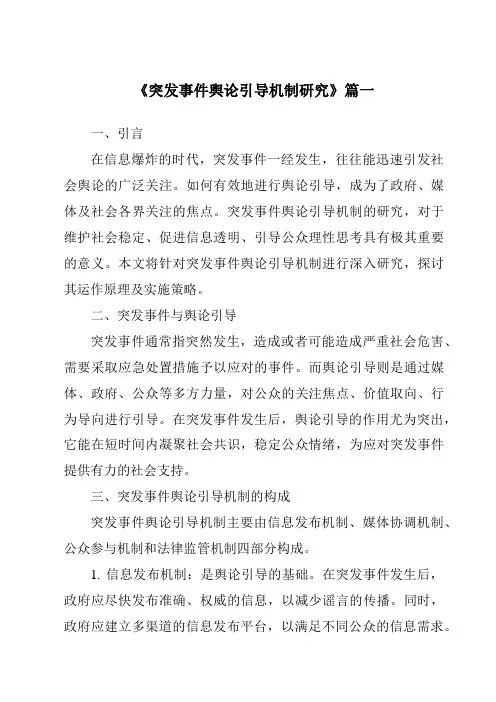 《突发事件舆论引导机制研究》篇一

一、引言

在信息爆炸的时代，突发事件一经发生，往往能迅速引发社会舆论的广泛关注。如何有效地进行舆论引导，成为了政府、媒体及社会各界关注的焦点。突发事件舆论引导机制的研究，对于维护社会稳定、促进信息透明、引导公众理性思考具有极其重要的意义。本文将针对突发事件舆论引导机制进行深入研究，探讨其运作原理及实施策略。

二、突发事件与舆论引导

突发事件通常指突然发生，造成或者可能造成严重社会危害、需要采取应急处置措施予以应对的事件。而舆论引导则是通过媒体、政府、公众等多方力量，对公众的关注焦点、价值取向、行为导向进行引导。在突发事件发生后，舆论引导的作用尤为突出，它能在短时间内凝聚社会共识，稳定公众情绪，为应对突发事件提供有力的社会支持。

三、突发事件舆论引导机制的构成

突发事件舆论引导机制主要由信息发布机制、媒体协调机制、公众参与机制和法律监管机制四部分构成。

1. 信息发布机制：是舆论引导的基础。在突发事件发生后，政府应尽快发布准确、权威的信息，以减少谣言的传播。同时，政府应建立多渠道的信息发布平台，以满足不同公众的信息需求。